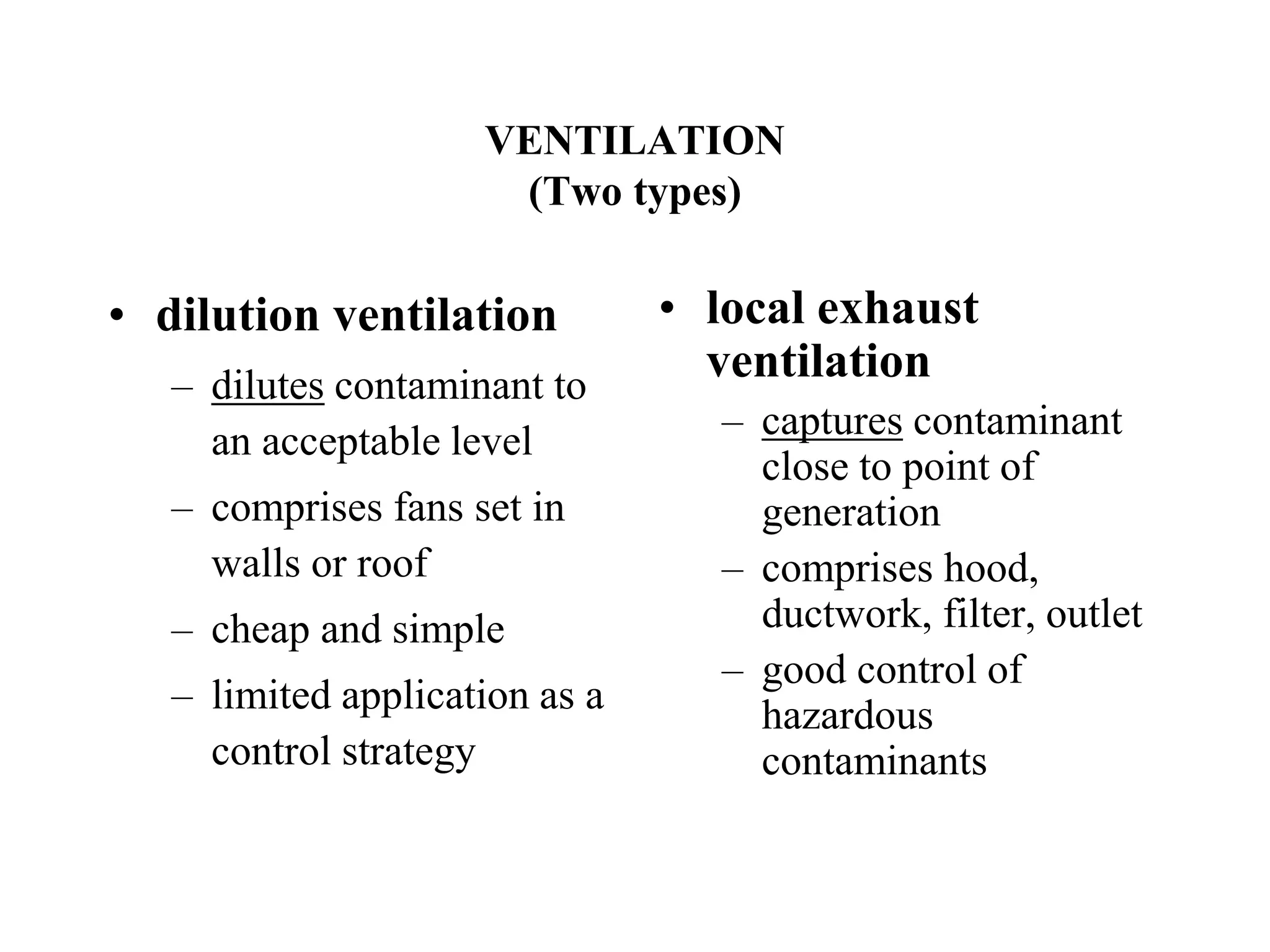 VENTILATION
(Two types)

• dilution ventilation
– dilutes contaminant to an acceptable level
– comprises fans set in walls or roof
– cheap and simple
– limited application as a control strategy

• local exhaust ventilation
– captures contaminant close to point of generation
– comprises hood, ductwork, filter, outlet
– good control of hazardous contaminants